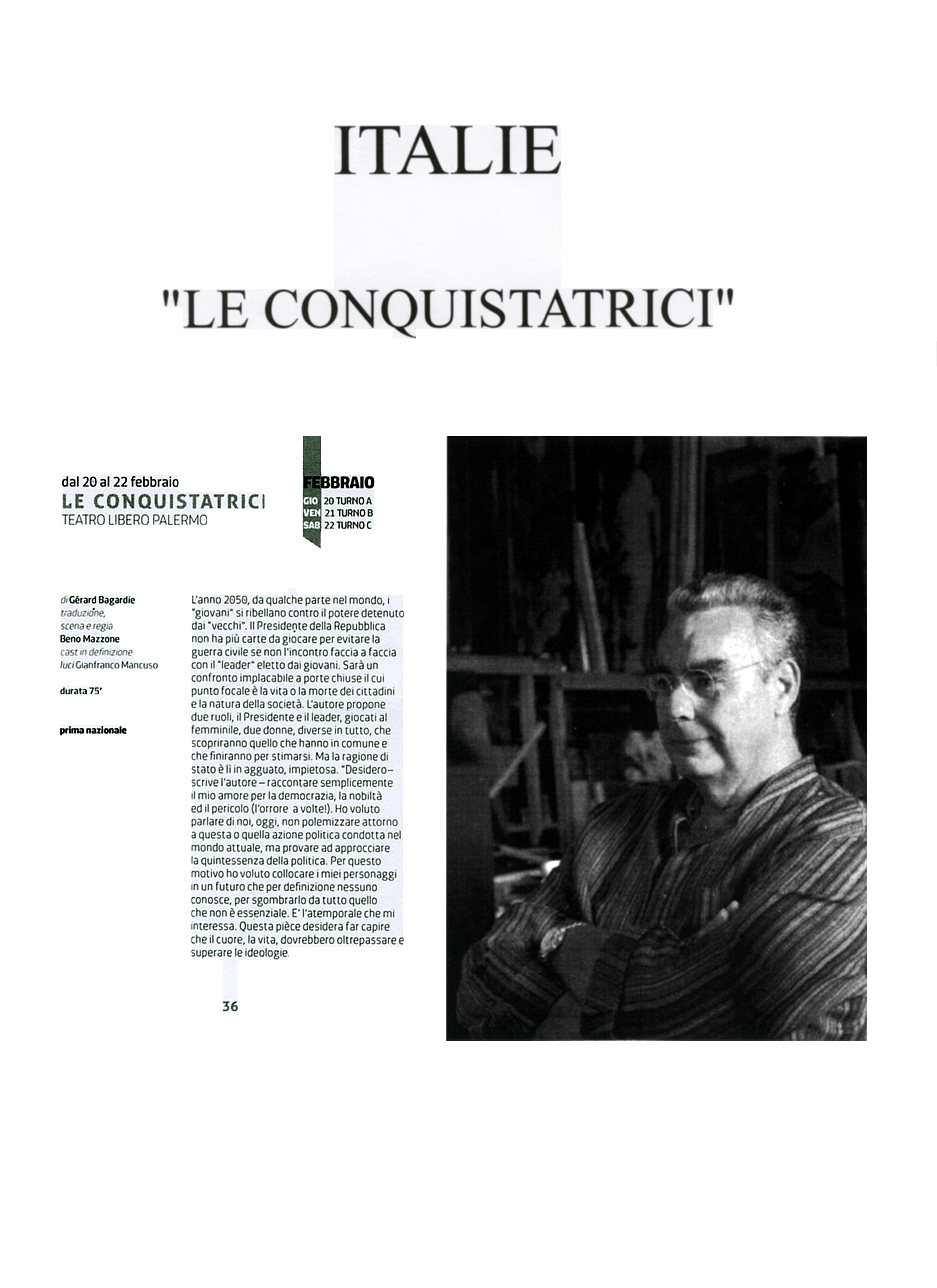 ITALIE

"LE CONQUISTATRICI"

dal 20 al 22 febbraio
LE CONQUISTATRICI
TEATRO LIBERO PALERMO

FEBBRAIO
GIO 20 TURNO A
VEN 21 TURNO B
SAB 22 TURNO C

di Gérard Bagardie
traduzione, scena e regia
Beno Mazzone
cast in definizione
luci Gianfranco Mancuso

durata 75'

prima nazionale

L'anno 2050, da qualche parte nel mondo, i "giovani" si ribellano contro il potere detenuto dai "vecchi". Il Presidente della Repubblica non ha più carte da giocare per evitare la guerra civile se non l'incontro faccia a faccia con il "leader" eletto dai giovani. Sarà un confronto implacabile a porte chiuse il cui punto focale è la vita o la morte dei cittadini e la natura della società. L'autore propone due ruoli, il Presidente e il leader, giocati al femminile, due donne, diverse in tutto, che scopriranno quello che hanno in comune e che finiranno per stimarsi. Ma la ragione di stato è lì in agguato, impietosa. "Desidero– scrive l'autore – raccontare semplicemente il mio amore per la democrazia, la nobiltà ed il pericolo (l'orrore a volte!). Ho voluto parlare di noi, oggi, non polemizzare attorno a questa o quella azione politica condotta nel mondo attuale, ma provare ad approcciare la quintessenza della politica. Per questo motivo ho voluto collocare i miei personaggi in un futuro che per definizione nessuno conosce, per sgombrarlo da tutto quello che non è essenziale. E' l'atemporale che mi interessa. Questa pièce desidera far capire che il cuore, la vita, dovrebbero oltrepassare e superare le ideologie.

36